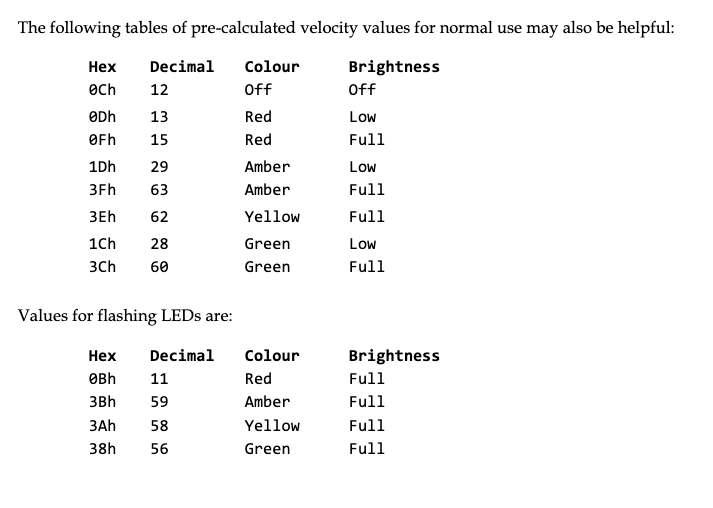 The following tables of pre-calculated velocity values for normal use may also be helpful:

| Hex | Decimal | Colour | Brightness |
|---|---|---|---|
| 0Ch | 12 | Off | Off |
| 0Dh | 13 | Red | Low |
| 0Fh | 15 | Red | Full |
| 1Dh | 29 | Amber | Low |
| 3Fh | 63 | Amber | Full |
| 3Eh | 62 | Yellow | Full |
| 1Ch | 28 | Green | Low |
| 3Ch | 60 | Green | Full |

Values for flashing LEDs are:

| Hex | Decimal | Colour | Brightness |
|---|---|---|---|
| 0Bh | 11 | Red | Full |
| 3Bh | 59 | Amber | Full |
| 3Ah | 58 | Yellow | Full |
| 38h | 56 | Green | Full |